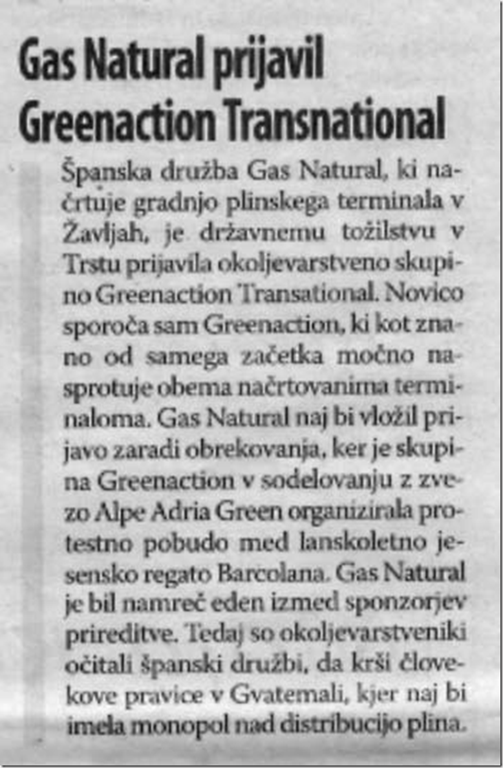 Gas Natural prijavil Greenaction Transnational

Španska družba Gas Natural, ki načrtuje gradnjo plinskega terminala v Žavljah, je državnemu tožilstvu v Trstu prijavila okoljevarstveno skupino Greenaction Transational. Novico sporoča sam Greenaction, ki kot znano od samega začetka močno nasprotuje obema načrtovanima terminaloma. Gas Natural naj bi vložil prijavo zaradi obrekovanja, ker je skupina Greenaction v sodelovanju z zvezo Alpe Adria Green organizirala protestno pobudo med lanskoletno jesensko regato Barcolana. Gas Natural je bil namreč eden izmed sponzorjev prireditve. Tedaj so okoljevarstveniki očitali španski družbi, da krši človekove pravice v Gvatemali, kjer naj bi imela monopol nad distribucijo plina.